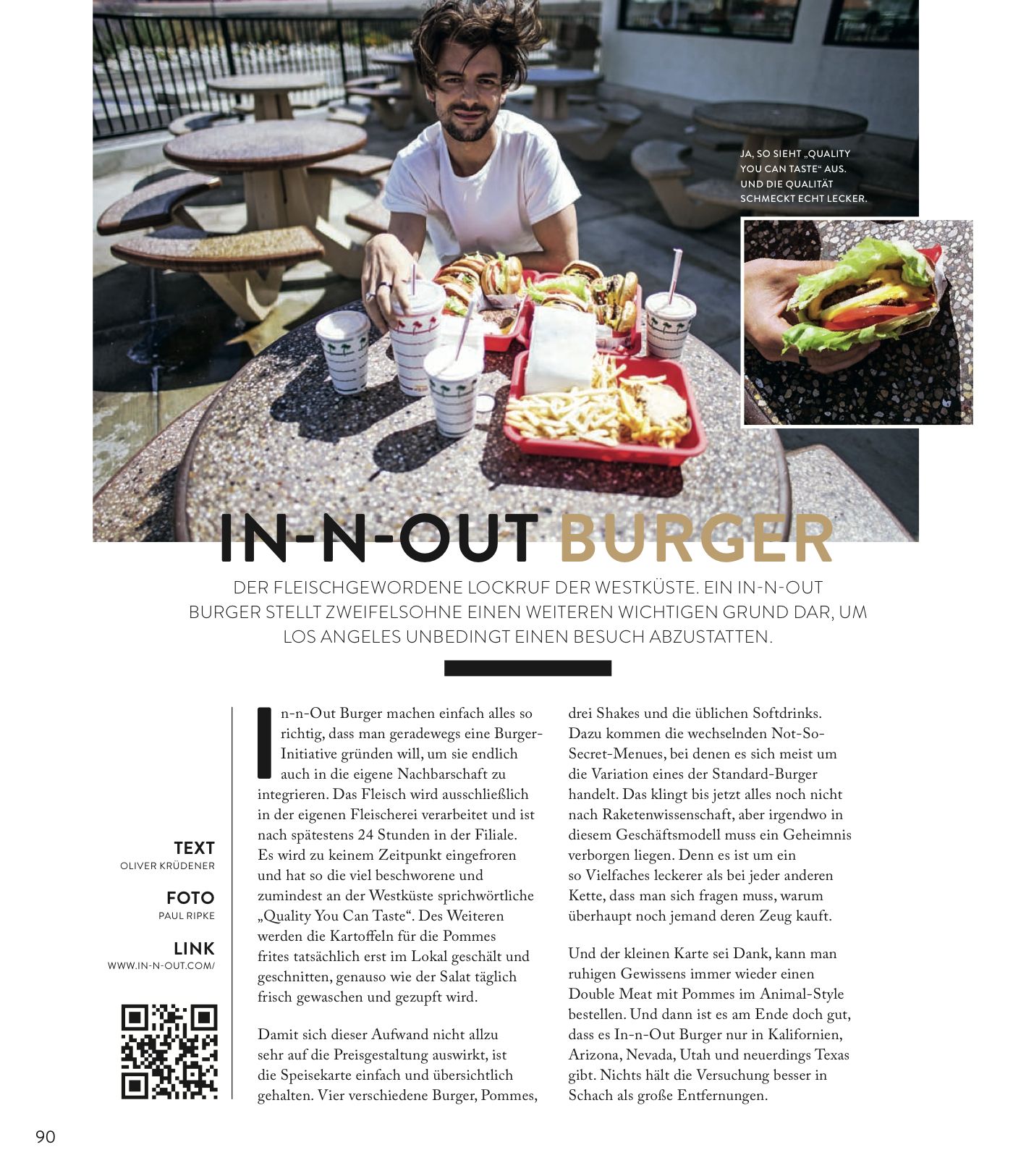 JA, SO SIEHT „QUALITY YOU CAN TASTE“ AUS. UND DIE QUALITÄT SCHMECKT ECHT LECKER.

IN-N-OUT BURGER

DER FLEISCHGEWORDENE LOCKRUF DER WESTKÜSTE. EIN IN-N-OUT BURGER STELLT ZWEIFELSOHNE EINEN WEITEREN WICHTIGEN GRUND DAR, UM LOS ANGELES UNBEDINGT EINEN BESUCH ABZUSTATTEN.

TEXT
OLIVER KRÜDENER

FOTO
PAUL RIPKE

LINK
WWW.IN-N-OUT.COM/

In-n-Out Burger machen einfach alles so richtig, dass man geradewegs eine Burger-Initiative gründen will, um sie endlich auch in die eigene Nachbarschaft zu integrieren. Das Fleisch wird ausschließlich in der eigenen Fleischerei verarbeitet und ist nach spätestens 24 Stunden in der Filiale. Es wird zu keinem Zeitpunkt eingefroren und hat so die viel beschworene und zumindest an der Westküste sprichwörtliche „Quality You Can Taste“. Des Weiteren werden die Kartoffeln für die Pommes frites tatsächlich erst im Lokal geschält und geschnitten, genauso wie der Salat täglich frisch gewaschen und gezupft wird.

Damit sich dieser Aufwand nicht allzu sehr auf die Preisgestaltung auswirkt, ist die Speisekarte einfach und übersichtlich gehalten. Vier verschiedene Burger, Pommes, drei Shakes und die üblichen Softdrinks. Dazu kommen die wechselnden Not-So-Secret-Menues, bei denen es sich meist um die Variation eines der Standard-Burger handelt. Das klingt bis jetzt alles noch nicht nach Raketenwissenschaft, aber irgendwo in diesem Geschäftsmodell muss ein Geheimnis verborgen liegen. Denn es ist um ein so Vielfaches leckerer als bei jeder anderen Kette, dass man sich fragen muss, warum überhaupt noch jemand deren Zeug kauft.

Und der kleinen Karte sei Dank, kann man ruhigen Gewissens immer wieder einen Double Meat mit Pommes im Animal-Style bestellen. Und dann ist es am Ende doch gut, dass es In-n-Out Burger nur in Kalifornien, Arizona, Nevada, Utah und neuerdings Texas gibt. Nichts hält die Versuchung besser in Schach als große Entfernungen.

90